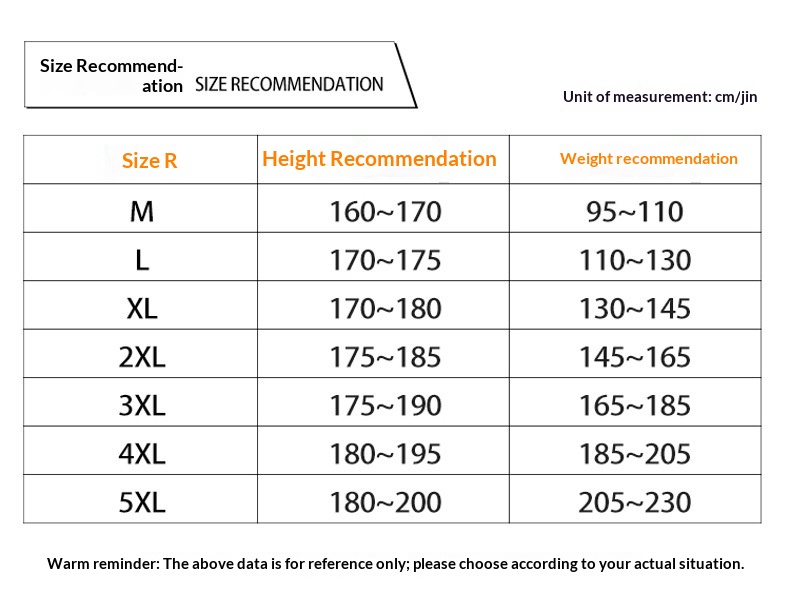 Size Recommendation SIZE RECOMMENDATION

Unit of measurement: cm/jin

| Size R | Height Recommendation | Weight recommendation |
|---|---|---|
| M | 160~170 | 95~110 |
| L | 170~175 | 110~130 |
| XL | 170~180 | 130~145 |
| 2XL | 175~185 | 145~165 |
| 3XL | 175~190 | 165~185 |
| 4XL | 180~195 | 185~205 |
| 5XL | 180~200 | 205~230 |

Warm reminder: The above data is for reference only; please choose according to your actual situation.